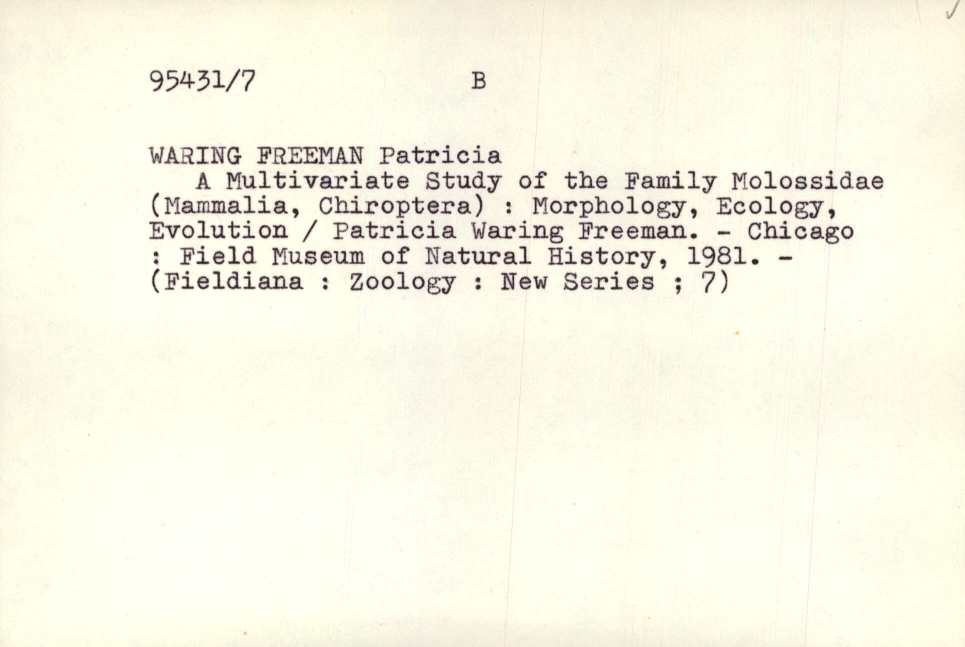 95431/7 B

WARING FREEMAN Patricia

A Multivariate Study of the Family Molossidae (Mammalia, Chiroptera) : Morphology, Ecology, Evolution / Patricia Waring Freeman. - Chicago : Field Museum of Natural History, 1981. - (Fieldiana : Zoology : New Series ; 7)